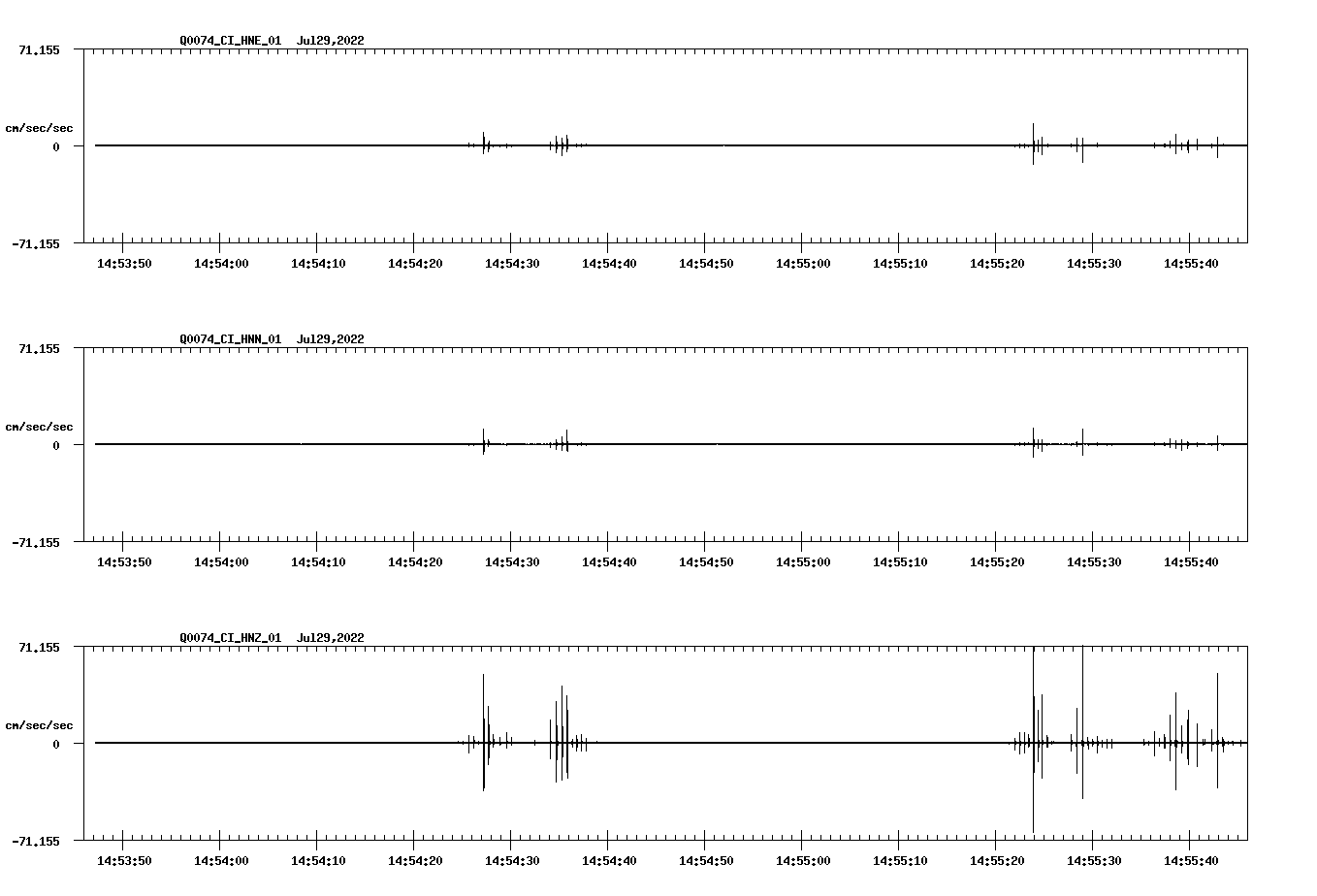 Q0074_CI_HNE_01 Jul29,2022

71.155

cm/sec/sec

0

-71.155

14:53:50 14:54:00 14:54:10 14:54:20 14:54:30 14:54:40 14:54:50 14:55:00 14:55:10 14:55:20 14:55:30 14:55:40

Q0074_CI_HNN_01 Jul29,2022

71.155

cm/sec/sec

0

-71.155

14:53:50 14:54:00 14:54:10 14:54:20 14:54:30 14:54:40 14:54:50 14:55:00 14:55:10 14:55:20 14:55:30 14:55:40

Q0074_CI_HNZ_01 Jul29,2022

71.155

cm/sec/sec

0

-71.155

14:53:50 14:54:00 14:54:10 14:54:20 14:54:30 14:54:40 14:54:50 14:55:00 14:55:10 14:55:20 14:55:30 14:55:40